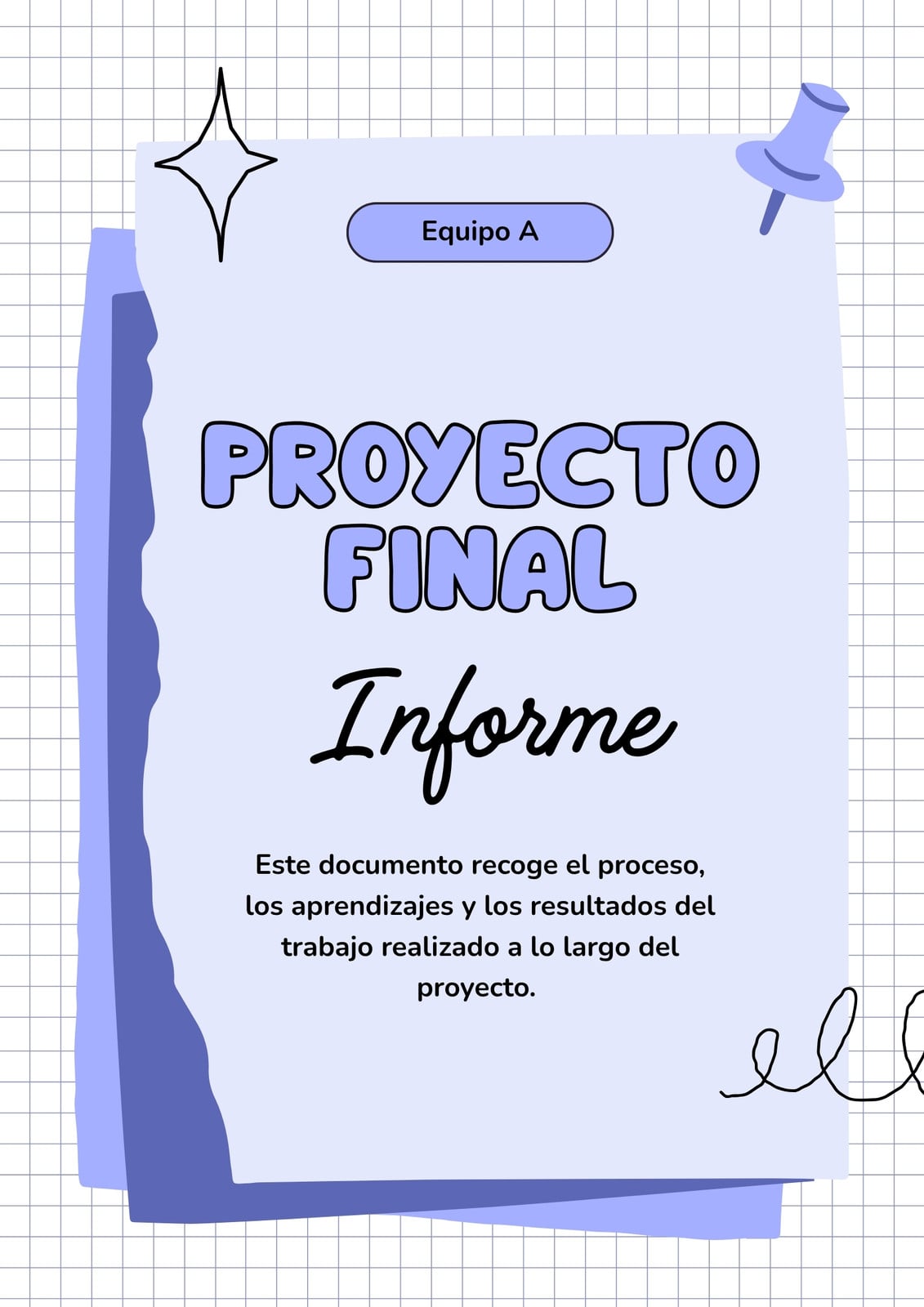 Equipo A

PROYECTO FINAL

Informe

Este documento recoge el proceso, los aprendizajes y los resultados del trabajo realizado a lo largo del proyecto.